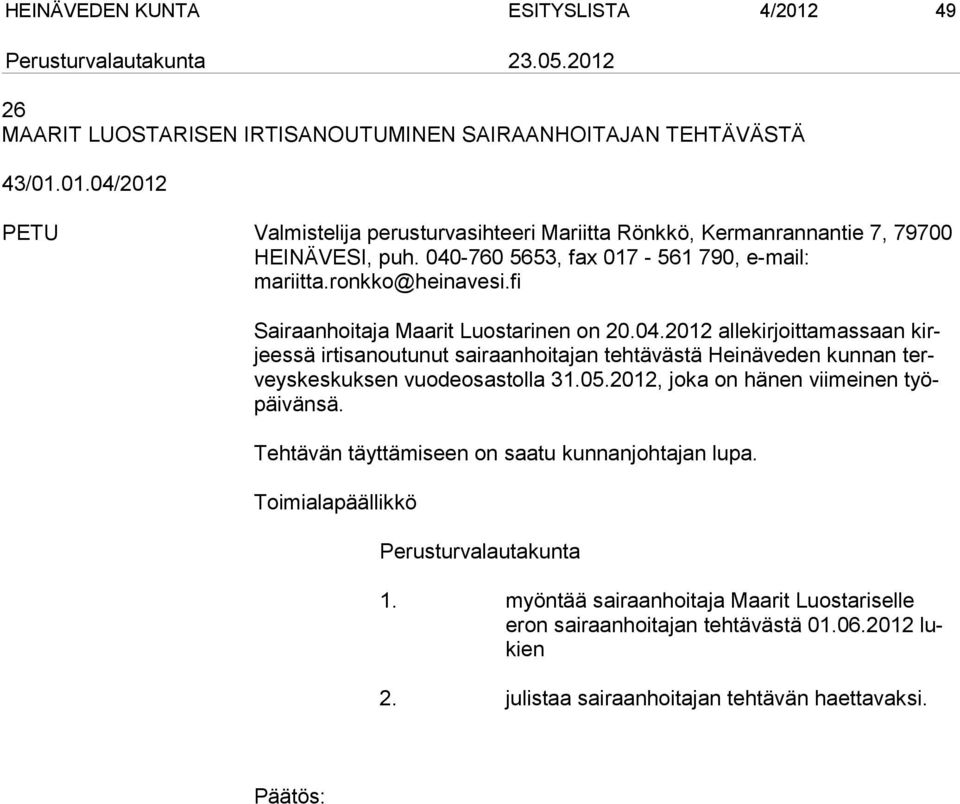 HEINÄVEDEN KUNTA ESITYSLISTA 4/2012 49
Perusturvalautakunta 23.05.2012

26
MAARIT LUOSTARISEN IRTISANOUTUMINEN SAIRAANHOITAJAN TEHTÄVÄSTÄ

43/01.01.04/2012

PETU

Valmistelija perusturvasihteeri Mariitta Rönkkö, Kermanrannantie 7, 79700 HEINÄVESI, puh. 040-760 5653, fax 017 - 561 790, e-mail: mariitta.ronkko@heinavesi.fi

Sairaanhoitaja Maarit Luostarinen on 20.04.2012 allekirjoittamassaan kirjeessä irtisanoutunut sairaanhoitajan tehtävästä Heinäveden kunnan terveyskeskuksen vuodeosastolla 31.05.2012, joka on hänen viimeinen työpäivänsä.

Tehtävän täyttämiseen on saatu kunnanjohtajan lupa.

Toimialapäällikkö

Perusturvalautakunta

1. myöntää sairaanhoitaja Maarit Luostariselle eron sairaanhoitajan tehtävästä 01.06.2012 lukien

2. julistaa sairaanhoitajan tehtävän haettavaksi.

Päätös: